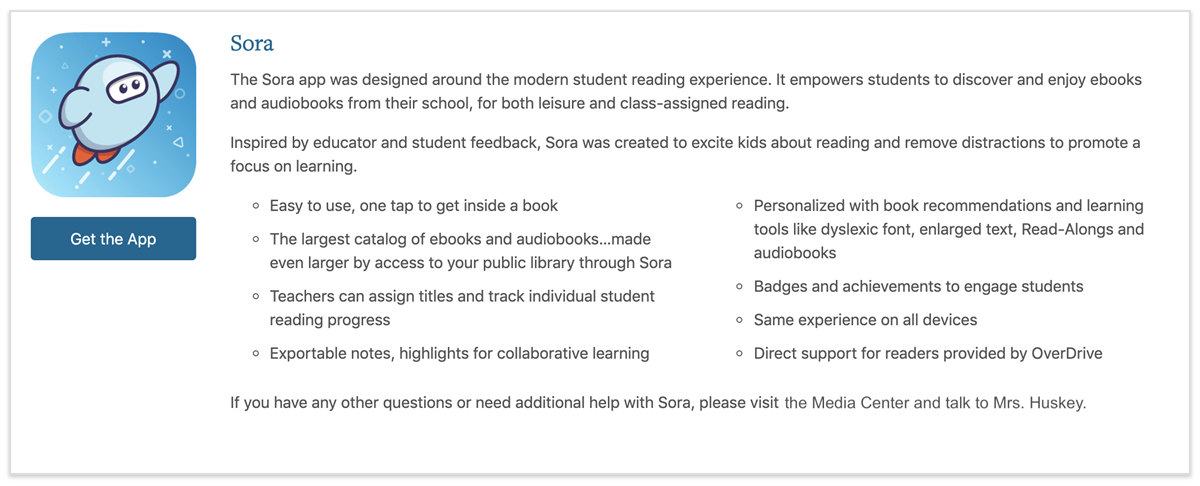 Get the App

Sora

The Sora app was designed around the modern student reading experience. It empowers students to discover and enjoy ebooks and audiobooks from their school, for both leisure and class-assigned reading.

Inspired by educator and student feedback, Sora was created to excite kids about reading and remove distractions to promote a focus on learning.

- Easy to use, one tap to get inside a book
- The largest catalog of ebooks and audiobooks...made even larger by access to your public library through Sora
- Teachers can assign titles and track individual student reading progress
- Exportable notes, highlights for collaborative learning

- Personalized with book recommendations and learning tools like dyslexic font, enlarged text, Read-Alongs and audiobooks
- Badges and achievements to engage students
- Same experience on all devices
- Direct support for readers provided by OverDrive

If you have any other questions or need additional help with Sora, please visit the Media Center and talk to Mrs. Huskey.